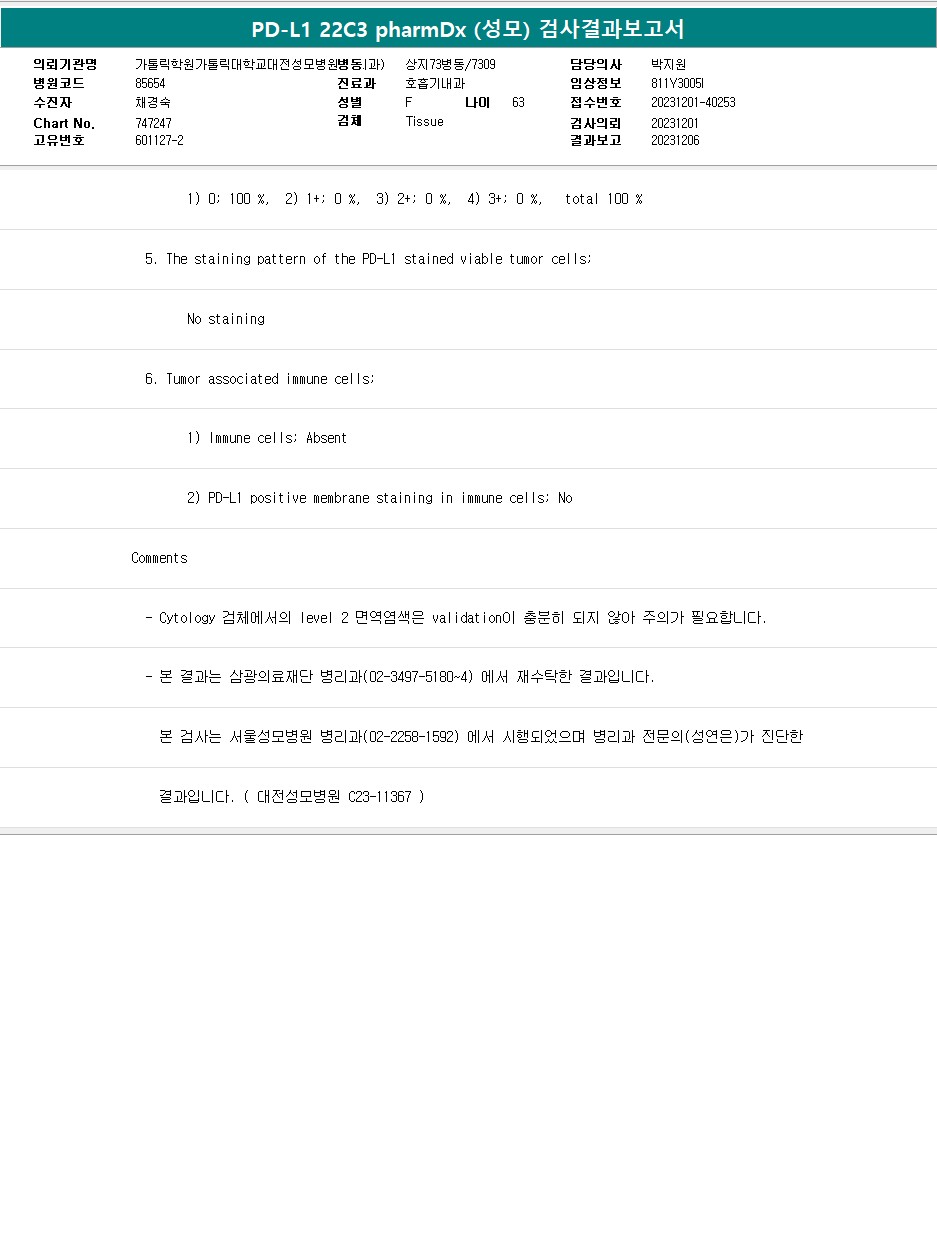 PD-L1 22C3 pharmDx (성모) 검사결과보고서

의뢰기관명 가톨릭학원가톨릭대학교대전성모병원
병동(과) 상지73병동/7309
담당의사 박지원
병원코드 85654
진료과 호흡기내과
임상정보 811Y3005I
수진자 채경숙
성별 F
나이 63
접수번호 20231201-40253
Chart No. 747247
검체 Tissue
검사의뢰 20231201
고유번호 601127-2
결과보고 20231206

1) 0; 100 %, 2) 1+; 0 %, 3) 2+; 0 %, 4) 3+; 0 %, total 100 %

5. The staining pattern of the PD-L1 stained viable tumor cells;

No staining

6. Tumor associated immune cells;

1) Immune cells; Absent

2) PD-L1 positive membrane staining in immune cells; No

Comments

- Cytology 검체에서의 level 2 면역염색은 validation이 충분히 되지 않아 주의가 필요합니다.

- 본 결과는 삼광의료재단 병리과(02-3497-5180~4) 에서 재수탁한 결과입니다.

본 검사는 서울성모병원 병리과(02-2258-1592) 에서 시행되었으며 병리과 전문의(성연은)가 진단한

결과입니다. ( 대전성모병원 C23-11367 )